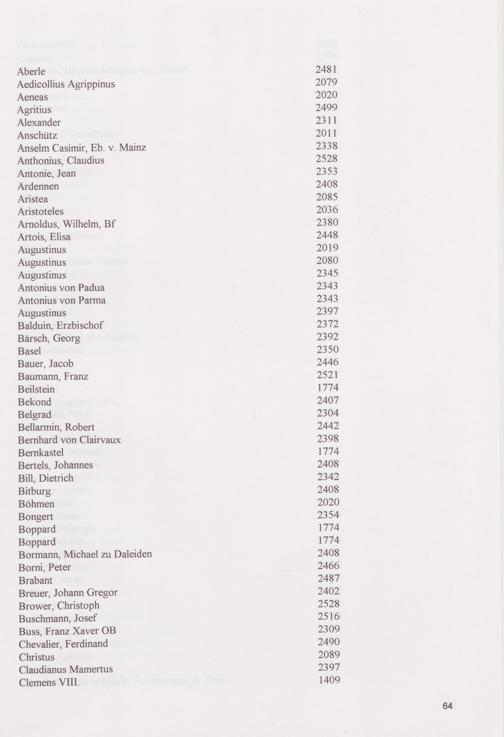 | | |
|---|---|
| Aberle | 2481 |
| Aedicollius Agrippinus | 2079 |
| Aeneas | 2020 |
| Agritius | 2499 |
| Alexander | 2311 |
| Anschütz | 2011 |
| Anselm Casimir, Eb. v. Mainz | 2338 |
| Anthonius, Claudius | 2528 |
| Antonie, Jean | 2353 |
| Ardennen | 2408 |
| Aristea | 2085 |
| Aristoteles | 2036 |
| Arnoldus, Wilhelm, Bf | 2380 |
| Artois, Elisa | 2448 |
| Augustinus | 2019 |
| Augustinus | 2080 |
| Augustinus | 2345 |
| Antonius von Padua | 2343 |
| Antonius von Parma | 2343 |
| Augustinus | 2397 |
| Balduin, Erzbischof | 2372 |
| Bärsch, Georg | 2392 |
| Basel | 2350 |
| Bauer, Jacob | 2446 |
| Baumann, Franz | 2521 |
| Beilstein | 1774 |
| Bekond | 2407 |
| Belgrad | 2304 |
| Bellarmin, Robert | 2442 |
| Bernhard von Clairvaux | 2398 |
| Bernkastel | 1774 |
| Bertels, Johannes | 2408 |
| Bill, Dietrich | 2342 |
| Bitburg | 2408 |
| Böhmen | 2020 |
| Bongert | 2354 |
| Boppard | 1774 |
| Boppard | 1774 |
| Bormann, Michael zu Daleiden | 2408 |
| Borni, Peter | 2466 |
| Brabant | 2487 |
| Breuer, Johann Gregor | 2402 |
| Brower, Christoph | 2528 |
| Buschmann, Josef | 2516 |
| Buss, Franz Xaver OB | 2309 |
| Chevalier, Ferdinand | 2490 |
| Christus | 2089 |
| Claudianus Mamertus | 2397 |
| Clemens VIII. | 1409 |

64